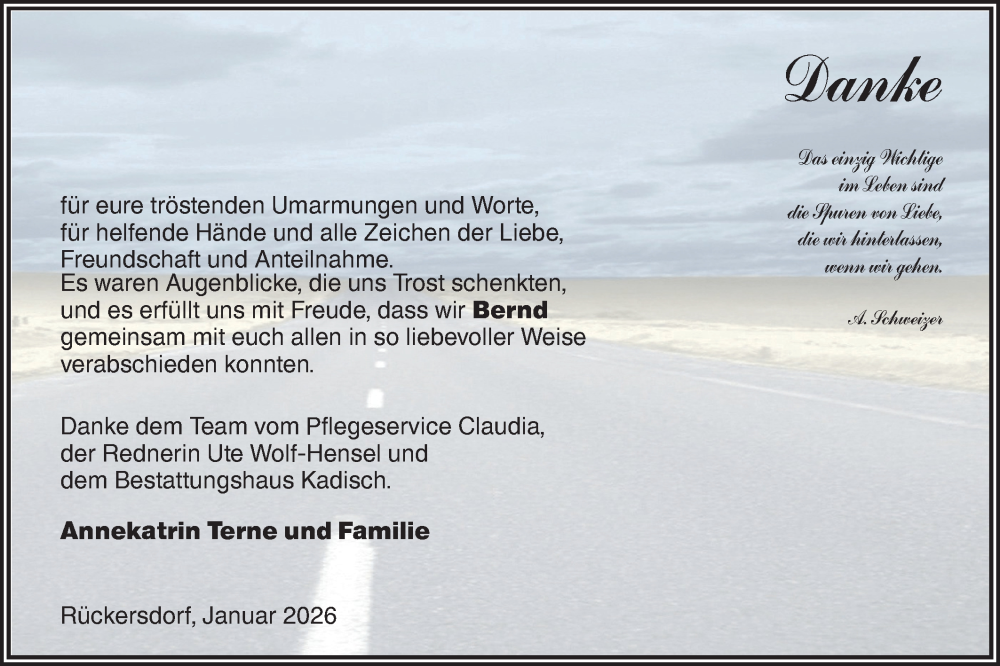 Danke

Das einzig Wichtige
im Leben sind
die Spuren von Liebe,
die wir hinterlassen,
wenn wir gehen.

A. Schweizer

für eure tröstenden Umarmungen und Worte,
für helfende Hände und alle Zeichen der Liebe,
Freundschaft und Anteilnahme.
Es waren Augenblicke, die uns Trost schenkten, und es erfüllt uns mit Freude, dass wir Bernd gemeinsam mit euch allen in so liebevoller Weise verabschieden konnten.

Danke dem Team vom Pflegeservice Claudia,
der Rednerin Ute Wolf-Hensel und
dem Bestattungshaus Kadisch.

Annekatrin Terne und Familie

Rückersdorf, Januar 2026